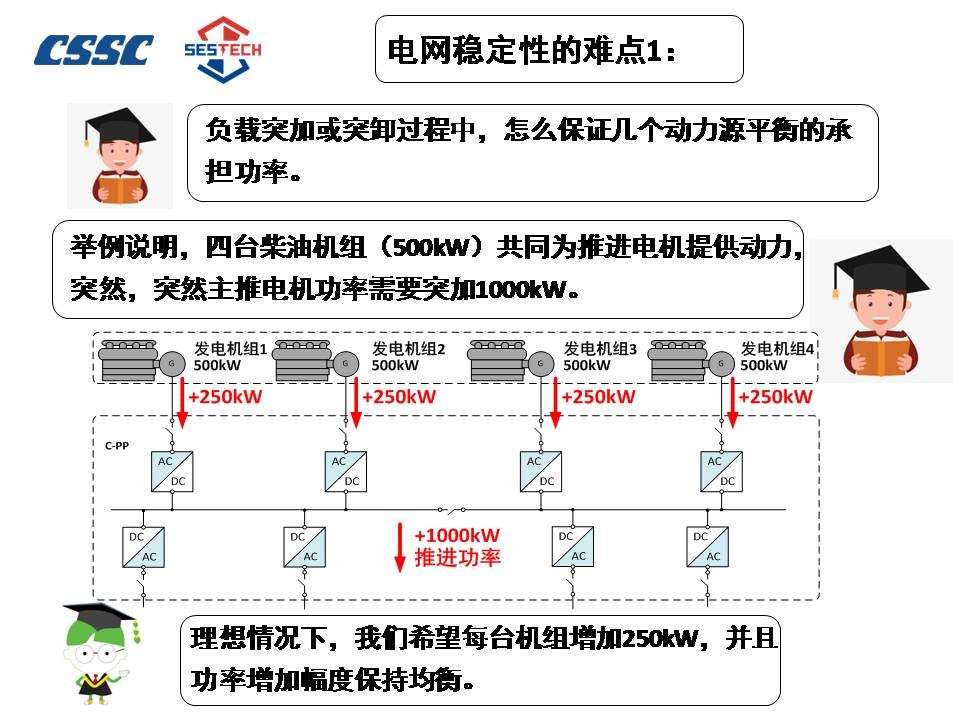 CSSC

SESTECH

电网稳定性的难点1：

负载突加或突卸过程中，怎么保证几个动力源平衡的承担功率。

举例说明，四台柴油机组（500kW）共同为推进电机提供动力，突然，突然主推电机功率需要突加1000kW。

G 发电机组1 500kW

G 发电机组2 500kW

G 发电机组3 500kW

G 发电机组4 500kW

+250kW

+250kW

+250kW

+250kW

C-PP

AC DC

AC DC

AC DC

AC DC

DC AC

DC AC

+1000kW 推进功率

DC AC

DC AC

理想情况下，我们希望每台机组增加250kW，并且功率增加幅度保持均衡。